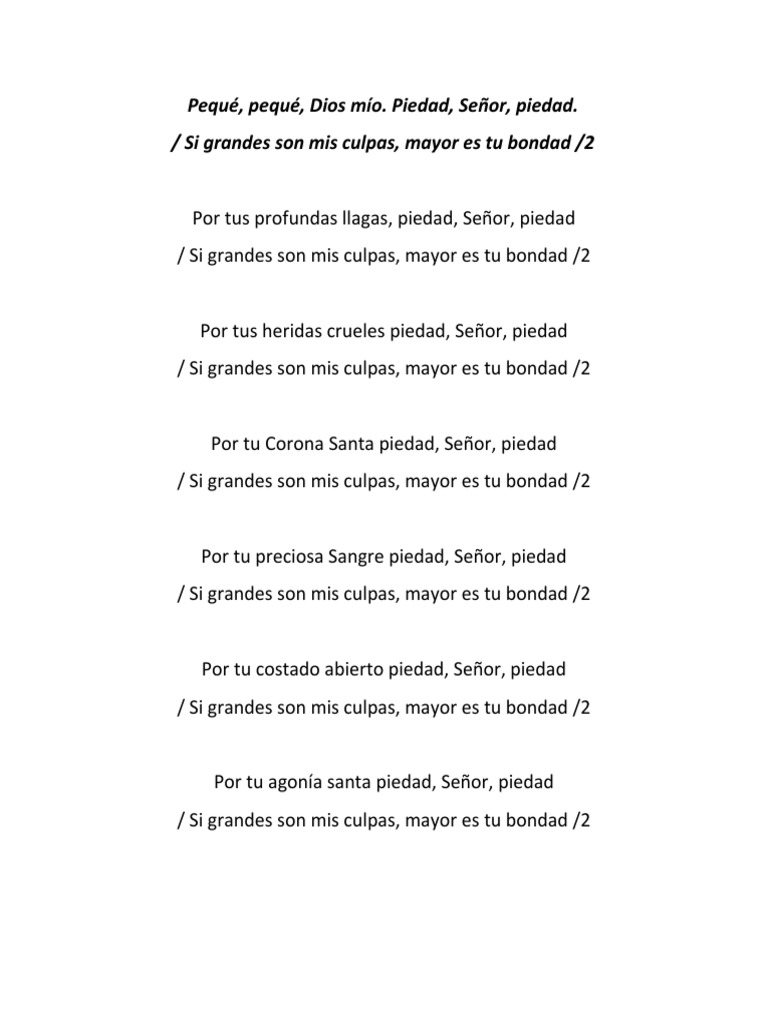 Pequé, pequé, Dios mío. Piedad, Señor, piedad.
/ Si grandes son mis culpas, mayor es tu bondad /2

Por tus profundas llagas, piedad, Señor, piedad
/ Si grandes son mis culpas, mayor es tu bondad /2

Por tus heridas crueles piedad, Señor, piedad
/ Si grandes son mis culpas, mayor es tu bondad /2

Por tu Corona Santa piedad, Señor, piedad
/ Si grandes son mis culpas, mayor es tu bondad /2

Por tu preciosa Sangre piedad, Señor, piedad
/ Si grandes son mis culpas, mayor es tu bondad /2

Por tu costado abierto piedad, Señor, piedad
/ Si grandes son mis culpas, mayor es tu bondad /2

Por tu agonía santa piedad, Señor, piedad
/ Si grandes son mis culpas, mayor es tu bondad /2